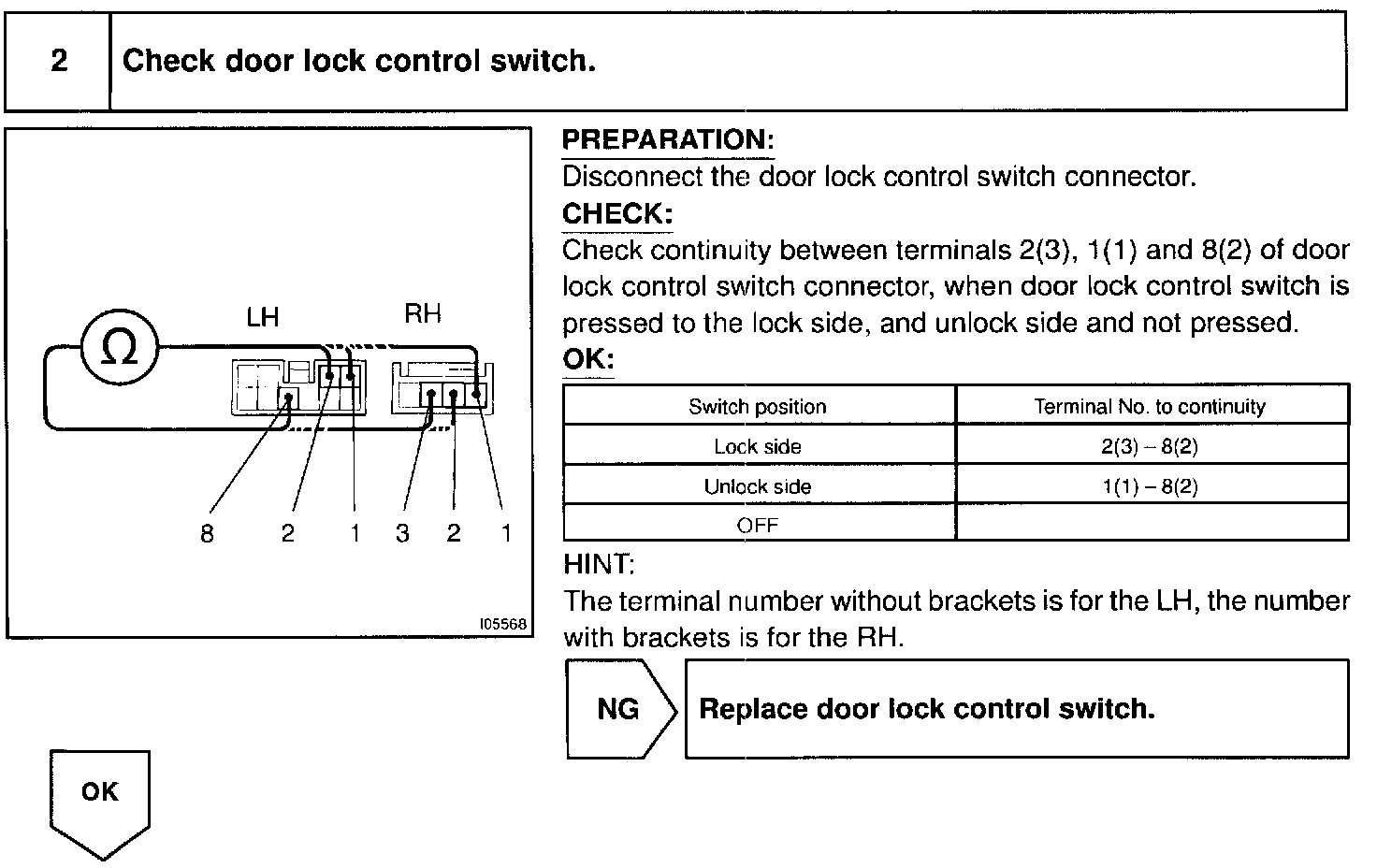 2 Check door lock control switch.

Ω

LH RH

8 2 1 3 2 1

I05568

PREPARATION:
Disconnect the door lock control switch connector.

CHECK:
Check continuity between terminals 2(3), 1(1) and 8(2) of door lock control switch connector, when door lock control switch is pressed to the lock side, and unlock side and not pressed.

OK:

| Switch position | Terminal No. to continuity |
|---|---|
| Lock side | 2(3) – 8(2) |
| Unlock side | 1(1) – 8(2) |
| OFF | |

HINT:
The terminal number without brackets is for the LH, the number with brackets is for the RH.

NG

Replace door lock control switch.

OK